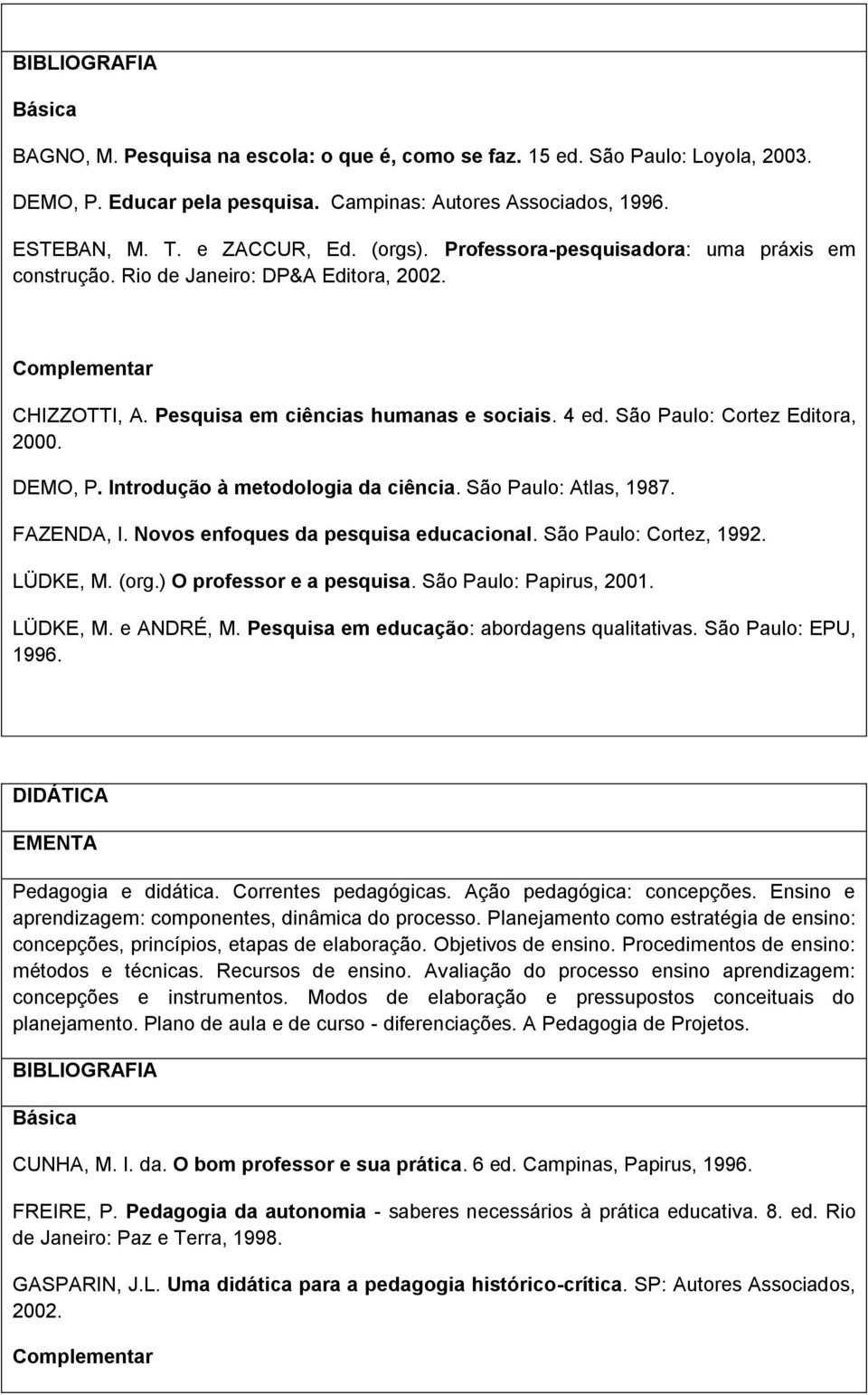 BIBLIOGRAFIA

Básica

BAGNO, M. Pesquisa na escola: o que é, como se faz. 15 ed. São Paulo: Loyola, 2003.

DEMO, P. Educar pela pesquisa. Campinas: Autores Associados, 1996.

ESTEBAN, M. T. e ZACCUR, Ed. (orgs). Professora-pesquisadora: uma práxis em construção. Rio de Janeiro: DP&A Editora, 2002.

Complementar

CHIZZOTTI, A. Pesquisa em ciências humanas e sociais. 4 ed. São Paulo: Cortez Editora, 2000.

DEMO, P. Introdução à metodologia da ciência. São Paulo: Atlas, 1987.

FAZENDA, I. Novos enfoques da pesquisa educacional. São Paulo: Cortez, 1992.

LÜDKE, M. (org.) O professor e a pesquisa. São Paulo: Papirus, 2001.

LÜDKE, M. e ANDRÉ, M. Pesquisa em educação: abordagens qualitativas. São Paulo: EPU, 1996.

DIDÁTICA

EMENTA

Pedagogia e didática. Correntes pedagógicas. Ação pedagógica: concepções. Ensino e aprendizagem: componentes, dinâmica do processo. Planejamento como estratégia de ensino: concepções, princípios, etapas de elaboração. Objetivos de ensino. Procedimentos de ensino: métodos e técnicas. Recursos de ensino. Avaliação do processo ensino aprendizagem: concepções e instrumentos. Modos de elaboração e pressupostos conceituais do planejamento. Plano de aula e de curso - diferenciações. A Pedagogia de Projetos.

BIBLIOGRAFIA

Básica

CUNHA, M. I. da. O bom professor e sua prática. 6 ed. Campinas, Papirus, 1996.

FREIRE, P. Pedagogia da autonomia - saberes necessários à prática educativa. 8. ed. Rio de Janeiro: Paz e Terra, 1998.

GASPARIN, J.L. Uma didática para a pedagogia histórico-crítica. SP: Autores Associados, 2002.

Complementar